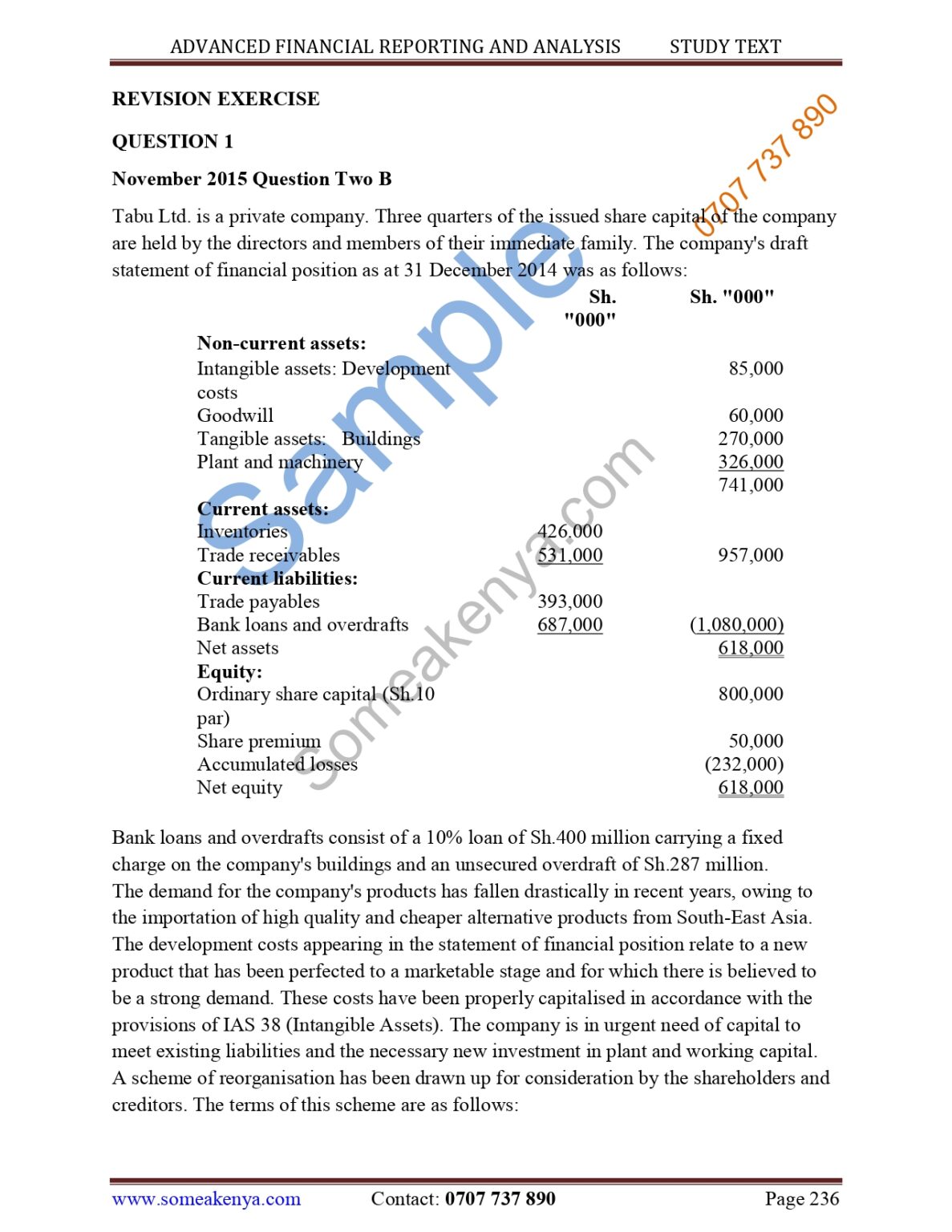 ADVANCED FINANCIAL REPORTING AND ANALYSIS STUDY TEXT

REVISION EXERCISE

QUESTION 1

November 2015 Question Two B

Tabu Ltd. is a private company. Three quarters of the issued share capital of the company are held by the directors and members of their immediate family. The company's draft statement of financial position as at 31 December 2014 was as follows:

| | Sh. "000" | Sh. "000" |
|---|---|---|
| Non-current assets: | | |
| Intangible assets: Development costs | | 85,000 |
| Goodwill | | 60,000 |
| Tangible assets: Buildings | | 270,000 |
| Plant and machinery | | 326,000 |
| | | 741,000 |
| Current assets: | | |
| Inventories | 426,000 | |
| Trade receivables | 531,000 | 957,000 |
| Current liabilities: | | |
| Trade payables | 393,000 | |
| Bank loans and overdrafts | 687,000 | (1,080,000) |
| Net assets | | 618,000 |
| Equity: | | |
| Ordinary share capital (Sh.10 par) | | 800,000 |
| Share premium | | 50,000 |
| Accumulated losses | | (232,000) |
| Net equity | | 618,000 |

Bank loans and overdrafts consist of a 10% loan of Sh.400 million carrying a fixed charge on the company's buildings and an unsecured overdraft of Sh.287 million.
The demand for the company's products has fallen drastically in recent years, owing to the importation of high quality and cheaper alternative products from South-East Asia. The development costs appearing in the statement of financial position relate to a new product that has been perfected to a marketable stage and for which there is believed to be a strong demand. These costs have been properly capitalised in accordance with the provisions of IAS 38 (Intangible Assets). The company is in urgent need of capital to meet existing liabilities and the necessary new investment in plant and working capital. A scheme of reorganisation has been drawn up for consideration by the shareholders and creditors. The terms of this scheme are as follows:

www.someakenya.com Contact: 0707 737 890 Page 236

0707 737 890

Sample

someakenya.com